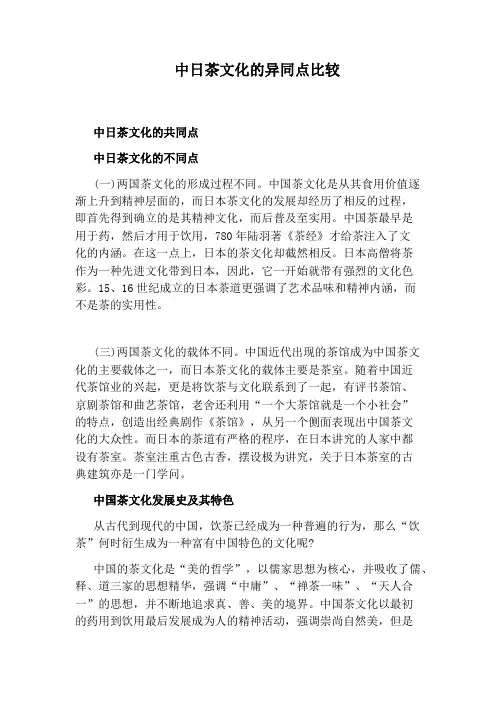 中日茶文化的异同点比较

中日茶文化的共同点

中日茶文化的不同点

(一)两国茶文化的形成过程不同。中国茶文化是从其食用价值逐渐上升到精神层面的，而日本茶文化的发展却经历了相反的过程，即首先得到确立的是其精神文化，而后普及至实用。中国茶最早是用于药，然后才用于饮用，780年陆羽著《茶经》才给茶注入了文化的内涵。在这一点上，日本的茶文化却截然相反。日本高僧将茶作为一种先进文化带到日本，因此，它一开始就带有强烈的文化色彩。15、16世纪成立的日本茶道更强调了艺术品味和精神内涵，而不是茶的实用性。

(三)两国茶文化的载体不同。中国近代出现的茶馆成为中国茶文化的主要载体之一，而日本茶文化的载体主要是茶室。随着中国近代茶馆业的兴起，更是将饮茶与文化联系到了一起，有评书茶馆、京剧茶馆和曲艺茶馆，老舍还利用“一个大茶馆就是一个小社会”的特点，创造出经典剧作《茶馆》，从另一个侧面表现出中国茶文化的大众性。而日本的茶道有严格的程序，在日本讲究的人家中都设有茶室。茶室注重古色古香，摆设极为讲究，关于日本茶室的古典建筑亦是一门学问。

中国茶文化发展史及其特色

从古代到现代的中国，饮茶已经成为一种普遍的行为，那么“饮茶”何时衍生成为一种富有中国特色的文化呢?

中国的茶文化是“美的哲学”，以儒家思想为核心，并吸收了儒、释、道三家的思想精华，强调“中庸”、“禅茶一味”、“天人合一”的思想，并不断地追求真、善、美的境界。中国茶文化以最初的药用到饮用最后发展成为人的精神活动，强调崇尚自然美，但是